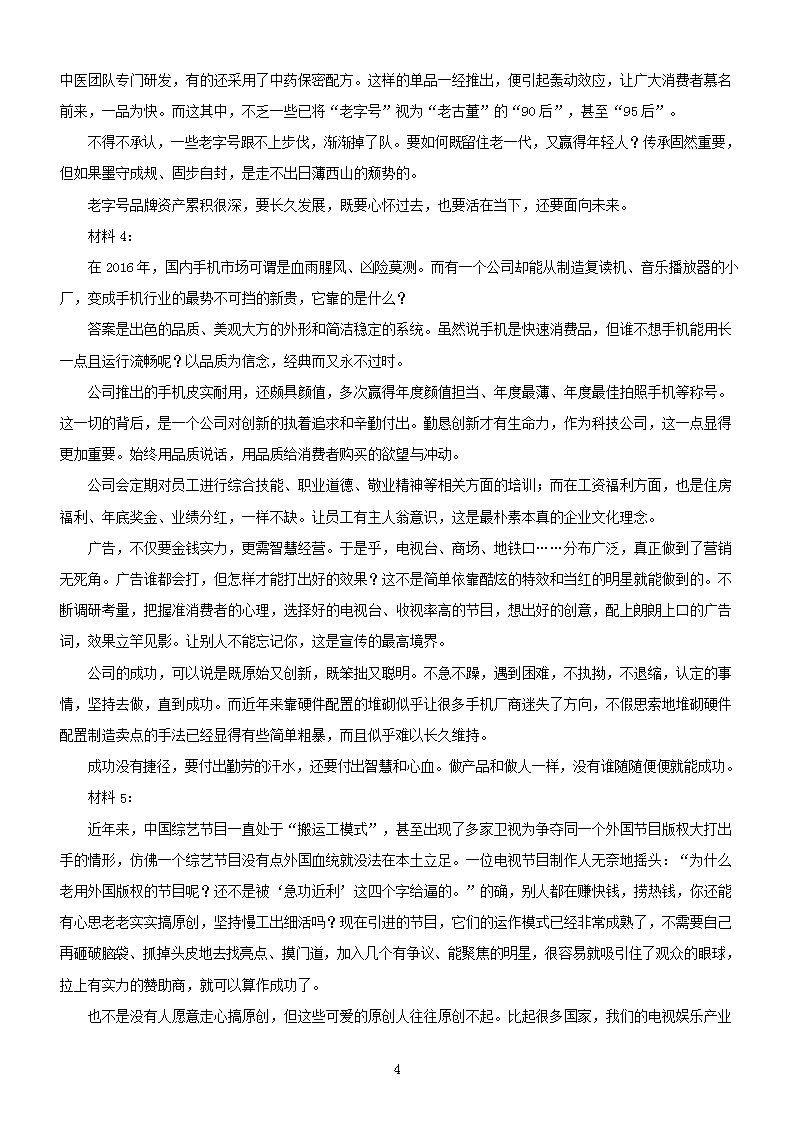 中医团队专门研发，有的还采用了中药保密配方。这样的单品一经推出，便引起轰动效应，让广大消费者慕名前来，一品为快。而这其中，不乏一些已将“老字号”视为“老古董”的“90后”，甚至“95后”。

不得不承认，一些老字号跟不上步伐，渐渐掉了队。要如何既留住老一代，又赢得年轻人？传承固然重要，但如果墨守成规、固步自封，是走不出日薄西山的颓势的。

老字号品牌资产累积很深，要长久发展，既要心怀过去，也要活在当下，还要面向未来。

材料 4：

在 2016 年，国内手机市场可谓是血雨腥风、凶险莫测。而有一个公司却能从制造复读机、音乐播放器的小厂，变成手机行业的最势不可挡的新贵，它靠的是什么？

答案是出色的品质、美观大方的外形和简洁稳定的系统。虽然说手机是快速消费品，但谁不想手机能用长一点且运行流畅呢？以品质为信念，经典而又永不过时。

公司推出的手机皮实耐用，还颇具颜值，多次赢得年度颜值担当、年度最薄、年度最佳拍照手机等称号。这一切的背后，是一个公司对创新的执着追求和辛勤付出。勤恳创新才有生命力，作为科技公司，这一点显得更加重要。始终用品质说话，用品质给消费者购买的欲望与冲动。

公司会定期对员工进行综合技能、职业道德、敬业精神等相关方面的培训；而在工资福利方面，也是住房福利、年底奖金、业绩分红，一样不缺。让员工有主人翁意识，这是最朴素本真的企业文化理念。

广告，不仅要金钱实力，更需智慧经营。于是乎，电视台、商场、地铁口……分布广泛，真正做到了营销无死角。广告谁都会打，但怎样才能打出好的效果？这不是简单依靠酷炫的特效和当红的明星就能做到的。不断调研考量，把握准消费者的心理，选择好的电视台、收视率高的节目，想出好的创意，配上朗朗上口的广告词，效果立竿见影。让别人不能忘记你，这是宣传的最高境界。

公司的成功，可以说是既原始又创新，既笨拙又聪明。不急不躁，遇到困难，不执拗，不退缩，认定的事情，坚持去做，直到成功。而近年来靠硬件配置的堆砌似乎让很多手机厂商迷失了方向，不假思索地堆砌硬件配置制造卖点的手法已经显得有些简单粗暴，而且似乎难以长久维持。

成功没有捷径，要付出勤劳的汗水，还要付出智慧和心血。做产品和做人一样，没有谁随随便便就能成功。

材料 5：

近年来，中国综艺节目一直处于“搬运工模式”，甚至出现了多家卫视为争夺同一个外国节目版权大打出手的情形，仿佛一个综艺节目没有点外国血统就没法在本土立足。一位电视节目制作人无奈地摇头：“为什么老用外国版权的节目呢？还不是被‘急功近利’这四个字给逼的。”的确，别人都在赚快钱，捞热钱，你还能有心思老老实实搞原创，坚持慢工出细活吗？现在引进的节目，它们的运作模式已经非常成熟了，不需要自己再砸破脑袋、抓掉头皮地去找亮点、摸门道，加入几个有争议、能聚焦的明星，很容易就吸引住了观众的眼球，拉上有实力的赞助商，就可以算作成功了。

也不是没有人愿意走心搞原创，但这些可爱的原创人往往原创不起。比起很多国家，我们的电视娱乐产业

4